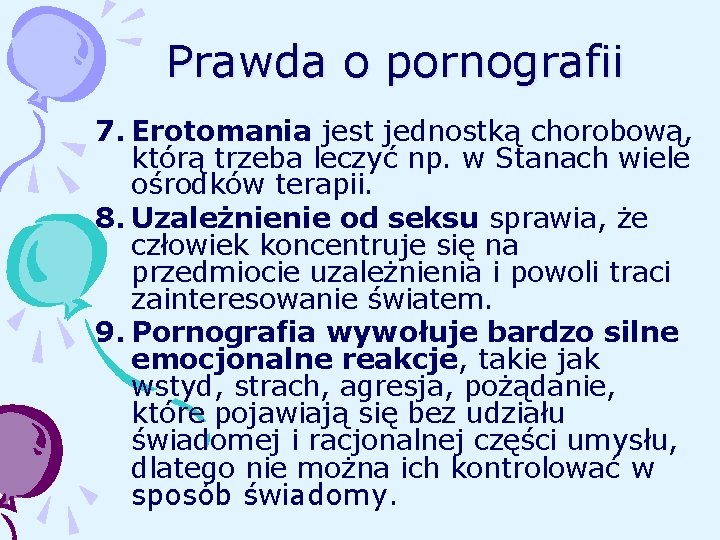 Prawda o pornografii

7. Erotomania jest jednostką chorobową, którą trzeba leczyć np. w Stanach wiele ośrodków terapii.

8. Uzależnienie od seksu sprawia, że człowiek koncentruje się na przedmiocie uzależnienia i powoli traci zainteresowanie światem.

9. Pornografia wywołuje bardzo silne emocjonalne reakcje, takie jak wstyd, strach, agresja, pożądanie, które pojawiają się bez udziału świadomej i racjonalnej części umysłu, dlatego nie można ich kontrolować w sposób świadomy.